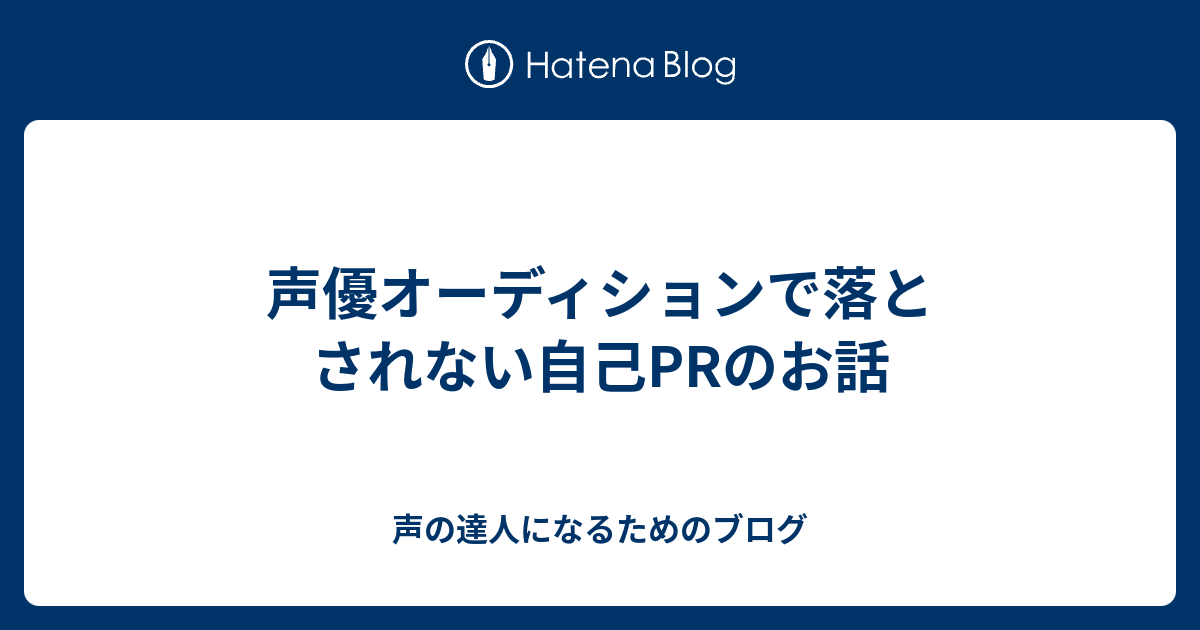 Hatena Blog

声優オーディションで落とされない自己PRのお話

声の達人になるためのブログ